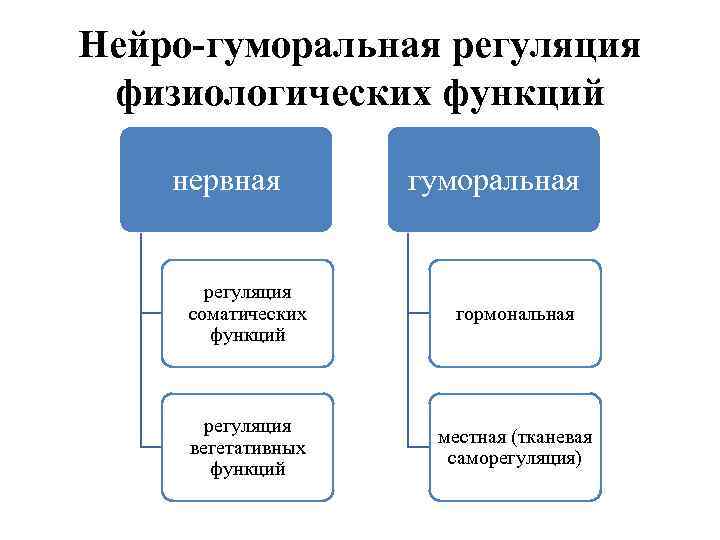 Нейро-гуморальная регуляция физиологических функций

нервная

регуляция соматических функций

регуляция вегетативных функций

гуморальная

гормональная

местная (тканевая саморегуляция)